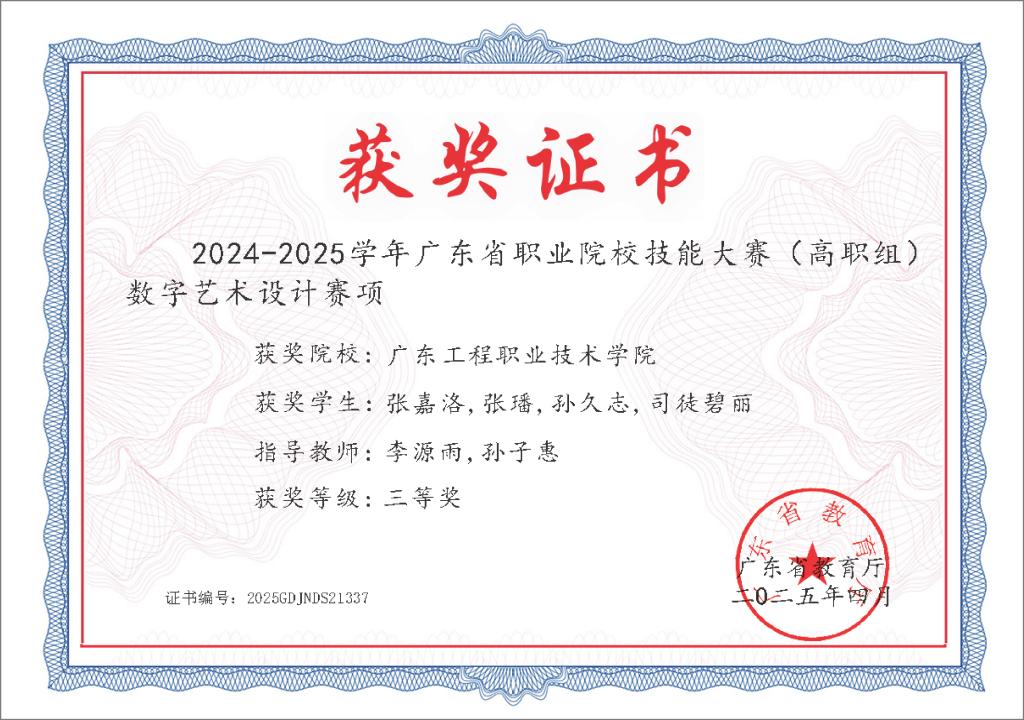 获奖证书

2024-2025学年广东省职业院校技能大赛（高职组）数字艺术设计赛项

获奖院校：广东工程职业技术学院

获奖学生：张嘉洛，张璠，孙久志，司徒碧丽

指导教师：李源雨，孙子惠

获奖等级：三等奖

证书编号：2025GDJNDS21337

广东省教育厅

广东省教育厅
二〇二五年四月